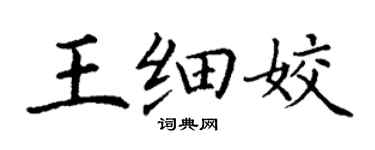 王细姣

词典网